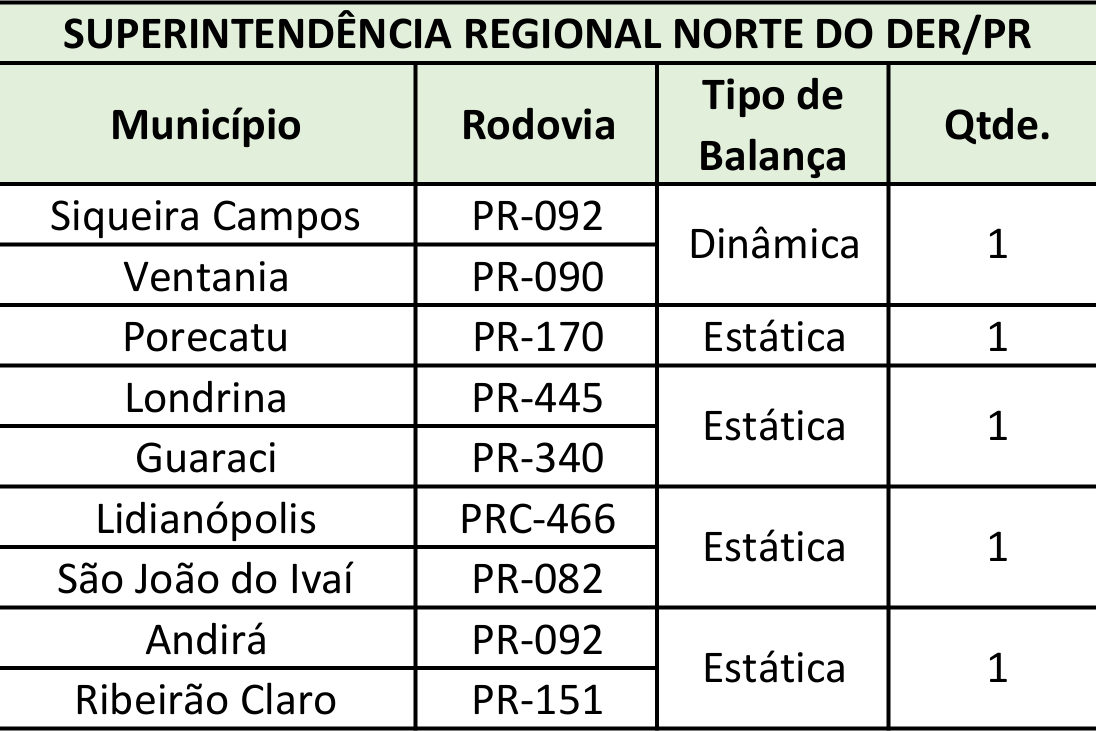 SUPERINTENDÊNCIA REGIONAL NORTE DO DER/PR

| Município | Rodovia | Tipo de Balança | Qtde. |
|---|---|---|---|
| Siqueira Campos | PR-092 | Dinâmica | 1 |
| Ventania | PR-090 | | |
| Porecatu | PR-170 | Estática | 1 |
| Londrina | PR-445 | Estática | 1 |
| Guaraci | PR-340 | | |
| Lidianópolis | PRC-466 | Estática | 1 |
| São João do Ivaí | PR-082 | | |
| Andirá | PR-092 | Estática | 1 |
| Ribeirão Claro | PR-151 | | |